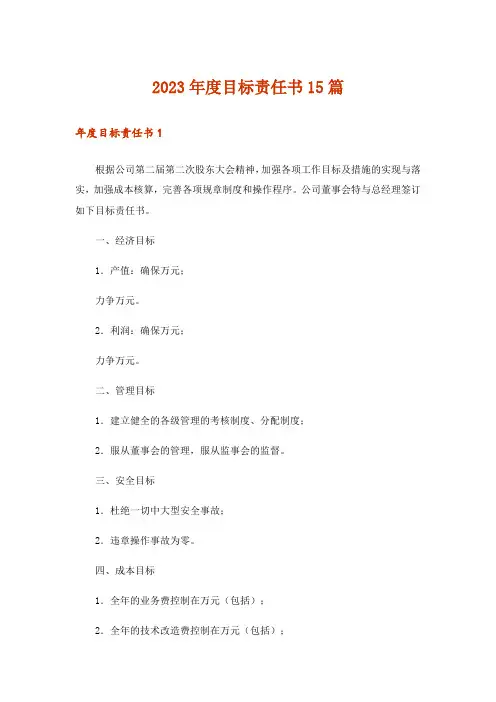 2023年度目标责任书15篇

年度目标责任书1

根据公司第二届第二次股东大会精神，加强各项工作目标及措施的实现与落实，加强成本核算，完善各项规章制度和操作程序。公司董事会特与总经理签订如下目标责任书。

一、经济目标

1．产值：确保万元；

力争万元。

2．利润：确保万元；

力争万元。

二、管理目标

1．建立健全的各级管理的考核制度、分配制度；

2．服从董事会的管理，服从监事会的监督。

三、安全目标

1．杜绝一切中大型安全事故；

2．违章操作事故为零。

四、成本目标

1．全年的业务费控制在万元（包括）；

2．全年的技术改造费控制在万元（包括）；